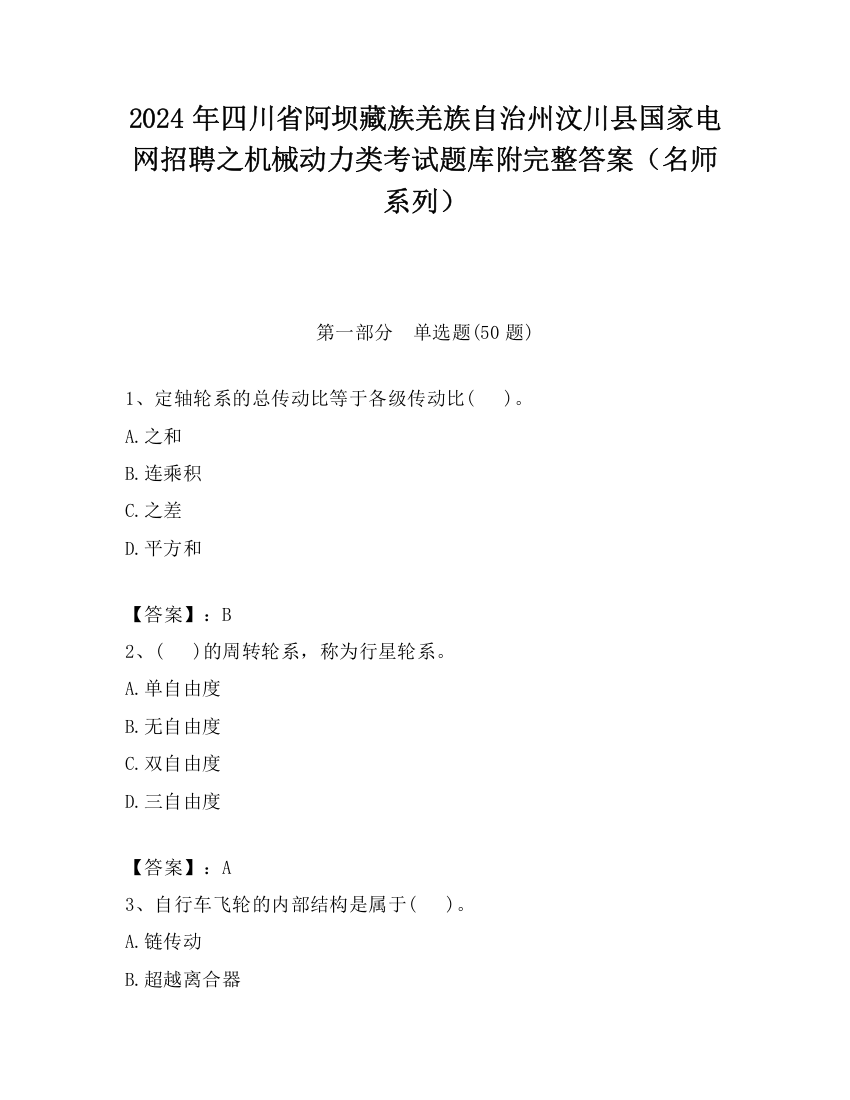 2024 年四川省阿坝藏族羌族自治州汶川县国家电网招聘之机械动力类考试题库附完整答案（名师系列）

第一部分　单选题(50 题)

1、定轴轮系的总传动比等于各级传动比(　　)。

A.之和

B.连乘积

C.之差

D.平方和

【答案】：B

2、(　　)的周转轮系，称为行星轮系。

A.单自由度

B.无自由度

C.双自由度

D.三自由度

【答案】：A

3、自行车飞轮的内部结构是属于(　　)。

A.链传动

B.超越离合器